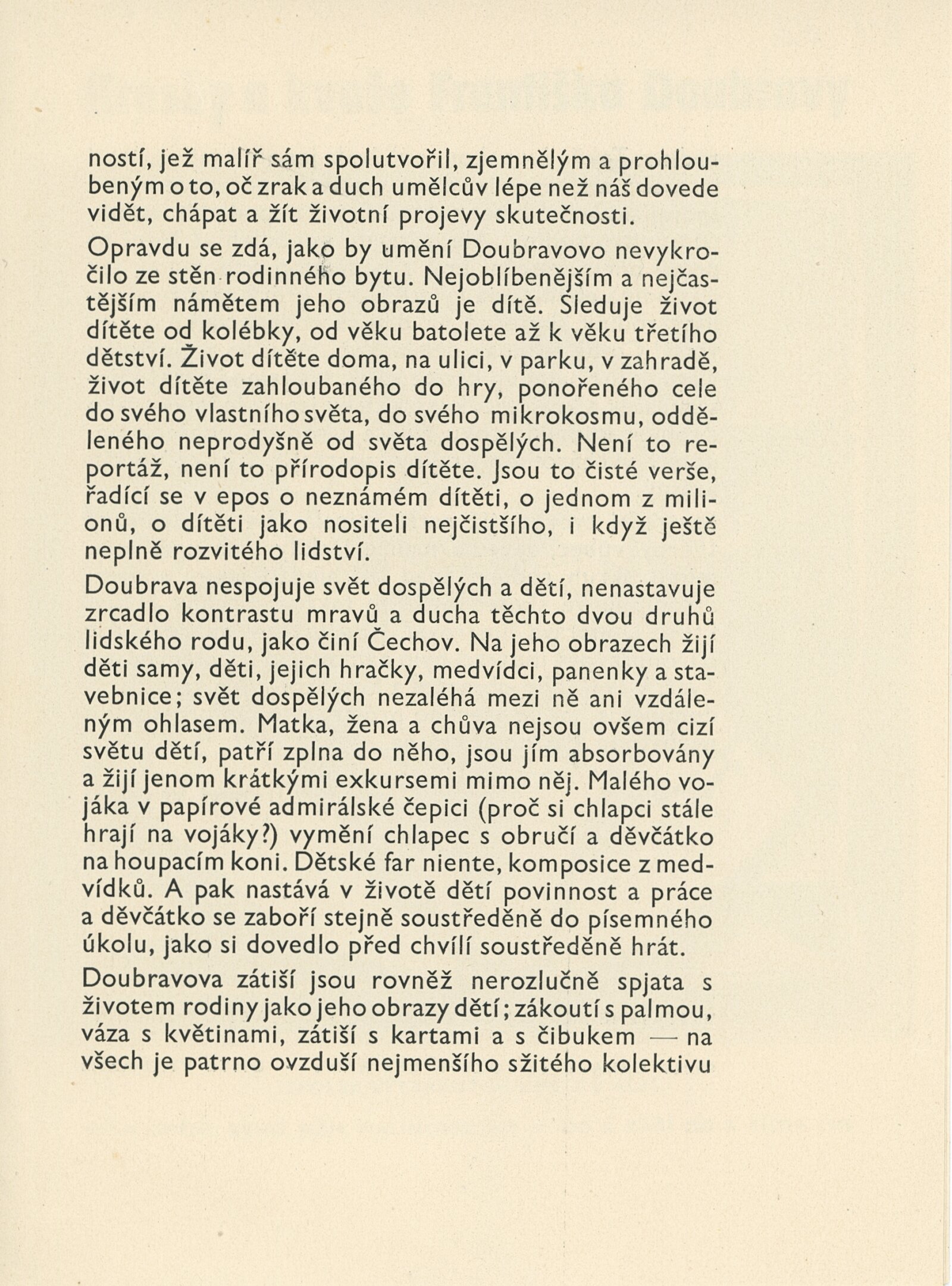 ností, jež malíř sám spolutvořil, zjemnělým a prohloubeným o to, oč zrak a duch umělcův lépe než náš dovede vidět, chápat a žít životní projevy skutečnosti.

Opravdu se zdá, jako by umění Doubravovo nevykročilo ze stěn rodinného bytu. Nejoblíbenějším a nejčastějším námětem jeho obrazů je dítě. Sleduje život dítěte od kolébky, od věku batolete až k věku třetího dětství. Život dítěte doma, na ulici, v parku, v zahradě, život dítěte zahloubaného do hry, ponořeného cele do svého vlastního světa, do svého mikrokosmu, odděleného neprodyšně od světa dospělých. Není to reportáž, není to přírodopis dítěte. Jsou to čisté verše, řadící se v epos o neznámém dítěti, o jednom z milionů, o dítěti jako nositeli nejčistšího, i když ještě neplně rozvitého lidství.

Doubrava nespojuje svět dospělých a dětí, nenastavuje zrcadlo kontrastu mravů a ducha těchto dvou druhů lidského rodu, jako činí Čechov. Na jeho obrazech žijí děti samy, děti, jejich hračky, medvídci, panenky a stavebnice; svět dospělých nezaléhá mezi ně ani vzdáleným ohlasem. Matka, žena a chůva nejsou ovšem cizí světu dětí, patří zplna do něho, jsou jím absorbovány a žijí jenom krátkými exkursemi mimo něj. Malého vojáka v papírové admirálské čepici (proč si chlapci stále hrají na vojáky?) vymění chlapec s obručí a děvčátko na houpacím koni. Dětské far niente, komposice z medvídků. A pak nastává v životě dětí povinnost a práce a děvčátko se zaboří stejně soustředěně do písemného úkolu, jako si dovedlo před chvílí soustředěně hrát.

Doubravova zátiší jsou rovněž nerozlučně spjata s životem rodiny jako jeho obrazy dětí; zákoutí s palmou, váza s květinami, zátiší s kartami a s čibukem — na všech je patrno ovzduší nejmenšího sžitého kolektivu